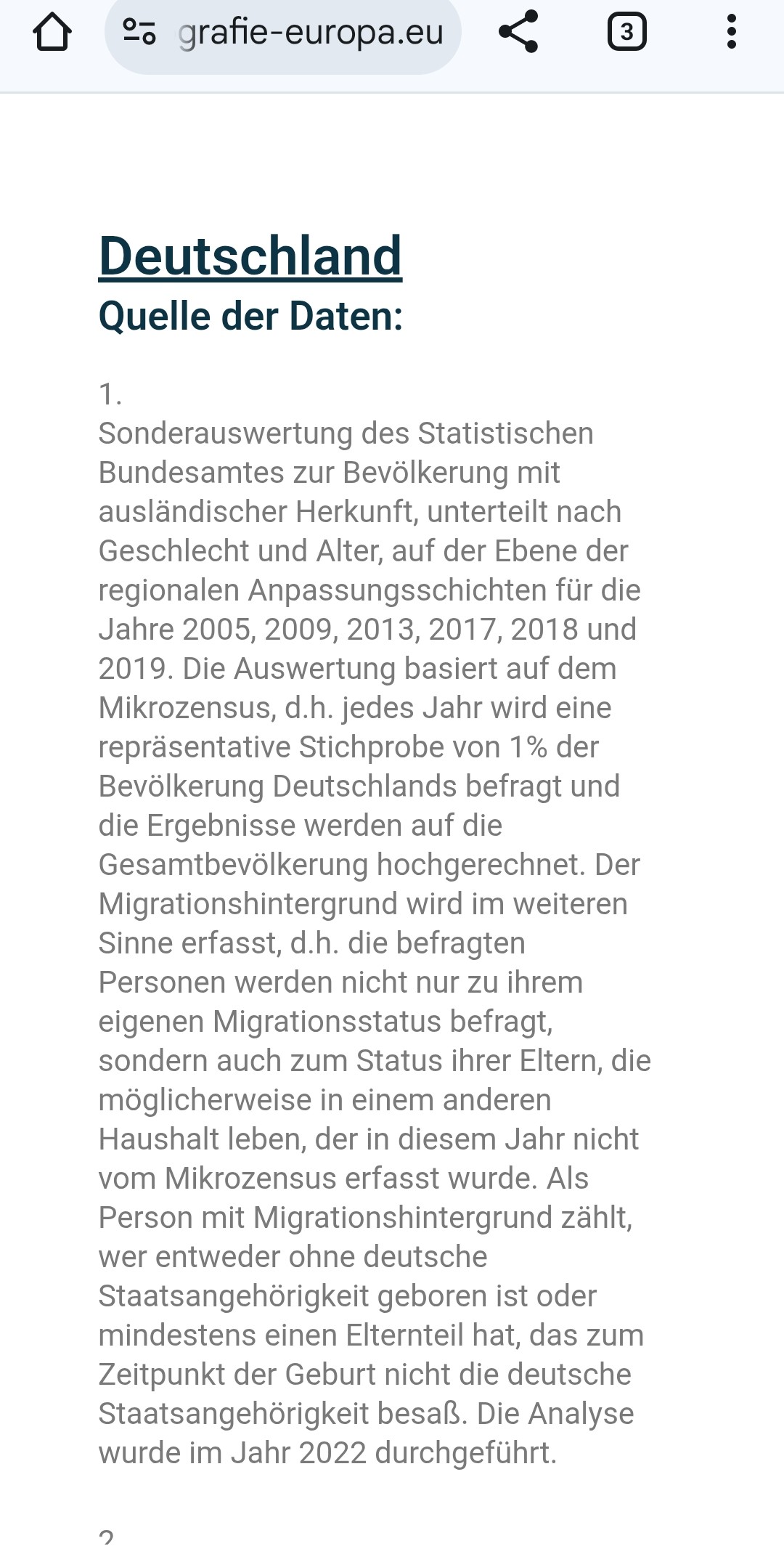 grafie-europa.eu

3

Deutschland
Quelle der Daten:

1.
Sonderauswertung des Statistischen Bundesamtes zur Bevölkerung mit ausländischer Herkunft, unterteilt nach Geschlecht und Alter, auf der Ebene der regionalen Anpassungsschichten für die Jahre 2005, 2009, 2013, 2017, 2018 und 2019. Die Auswertung basiert auf dem Mikrozensus, d.h. jedes Jahr wird eine repräsentative Stichprobe von 1% der Bevölkerung Deutschlands befragt und die Ergebnisse werden auf die Gesamtbevölkerung hochgerechnet. Der Migrationshintergrund wird im weiteren Sinne erfasst, d.h. die befragten Personen werden nicht nur zu ihrem eigenen Migrationsstatus befragt, sondern auch zum Status ihrer Eltern, die möglicherweise in einem anderen Haushalt leben, der in diesem Jahr nicht vom Mikrozensus erfasst wurde. Als Person mit Migrationshintergrund zählt, wer entweder ohne deutsche Staatsangehörigkeit geboren ist oder mindestens einen Elternteil hat, das zum Zeitpunkt der Geburt nicht die deutsche Staatsangehörigkeit besaß. Die Analyse wurde im Jahr 2022 durchgeführt.

2